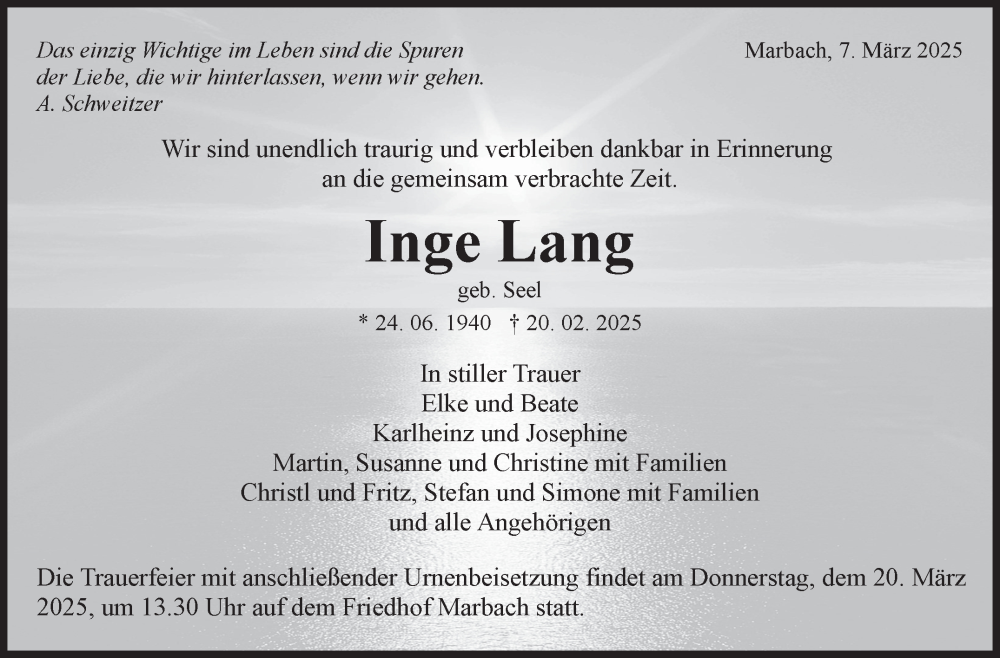 Das einzig Wichtige im Leben sind die Spuren
der Liebe, die wir hinterlassen, wenn wir gehen.
A. Schweitzer

Marbach, 7. März 2025

Wir sind unendlich traurig und verbleiben dankbar in Erinnerung an die gemeinsam verbrachte Zeit.

Inge Lang

geb. Seel

* 24. 06. 1940 † 20. 02. 2025

In stiller Trauer
Elke und Beate
Karlheinz und Josephine
Martin, Susanne und Christine mit Familien
Christl und Fritz, Stefan und Simone mit Familien
und alle Angehörigen

Die Trauerfeier mit anschließender Urnenbeisetzung findet am Donnerstag, dem 20. März 2025, um 13.30 Uhr auf dem Friedhof Marbach statt.